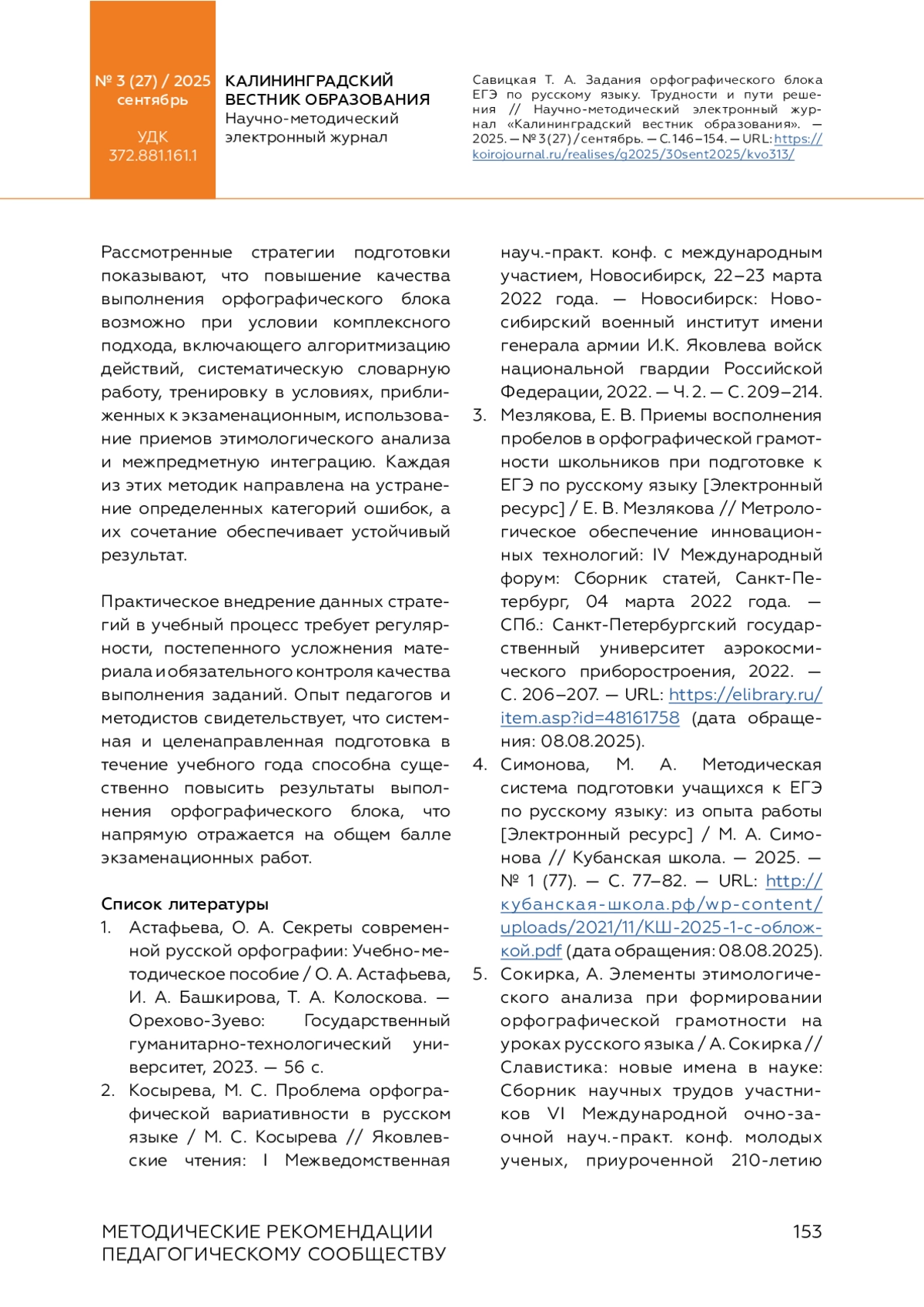 № 3 (27) / 2025
сентябрь

УДК
372.881.161.1

КАЛИНИНГРАДСКИЙ ВЕСТНИК ОБРАЗОВАНИЯ
Научно-методический электронный журнал

Савицкая Т. А. Задания орфографического блока ЕГЭ по русскому языку. Трудности и пути решения // Научно-методический электронный журнал «Калининградский вестник образования». — 2025. — № 3 (27) / сентябрь. — С. 146–154. — URL: https://koirojournal.ru/realises/g2025/30sent2025/kvo313/

Рассмотренные стратегии подготовки показывают, что повышение качества выполнения орфографического блока возможно при условии комплексного подхода, включающего алгоритмизацию действий, систематическую словарную работу, тренировку в условиях, приближенных к экзаменационным, использование приемов этимологического анализа и межпредметную интеграцию. Каждая из этих методик направлена на устранение определенных категорий ошибок, а их сочетание обеспечивает устойчивый результат.

Практическое внедрение данных стратегий в учебный процесс требует регулярности, постепенного усложнения материала и обязательного контроля качества выполнения заданий. Опыт педагогов и методистов свидетельствует, что системная и целенаправленная подготовка в течение учебного года способна существенно повысить результаты выполнения орфографического блока, что напрямую отражается на общем балле экзаменационных работ.

Список литературы
1. Астафьева, О. А. Секреты современной русской орфографии: Учебно-методическое пособие / О. А. Астафьева, И. А. Башкирова, Т. А. Колоскова. — Орехово-Зуево: Государственный гуманитарно-технологический университет, 2023. — 56 с.
2. Косырева, М. С. Проблема орфографической вариативности в русском языке / М. С. Косырева // Яковлевские чтения: I Межведомственная науч.-практ. конф. с международным участием, Новосибирск, 22–23 марта 2022 года. — Новосибирск: Новосибирский военный институт имени генерала армии И.К. Яковлева войск национальной гвардии Российской Федерации, 2022. — Ч. 2. — С. 209–214.
3. Мезлякова, Е. В. Приемы восполнения пробелов в орфографической грамотности школьников при подготовке к ЕГЭ по русскому языку [Электронный ресурс] / Е. В. Мезлякова // Метрологическое обеспечение инновационных технологий: IV Международный форум: Сборник статей, Санкт-Петербург, 04 марта 2022 года. — СПб.: Санкт-Петербургский государственный университет аэрокосмического приборостроения, 2022. — С. 206–207. — URL: https://elibrary.ru/item.asp?id=48161758 (дата обращения: 08.08.2025).
4. Симонова, М. А. Методическая система подготовки учащихся к ЕГЭ по русскому языку: из опыта работы [Электронный ресурс] / М. А. Симонова // Кубанская школа. — 2025. — № 1 (77). — С. 77–82. — URL: http://кубанская-школа.рф/wp-content/uploads/2021/11/КШ-2025-1-с-обложкой.pdf (дата обращения: 08.08.2025).
5. Сокирка, А. Элементы этимологического анализа при формировании орфографической грамотности на уроках русского языка / А. Сокирка // Славистика: новые имена в науке: Сборник научных трудов участников VI Международной очно-заочной науч.-практ. конф. молодых ученых, приуроченной 210-летию

МЕТОДИЧЕСКИЕ РЕКОМЕНДАЦИИ ПЕДАГОГИЧЕСКОМУ СООБЩЕСТВУ

153